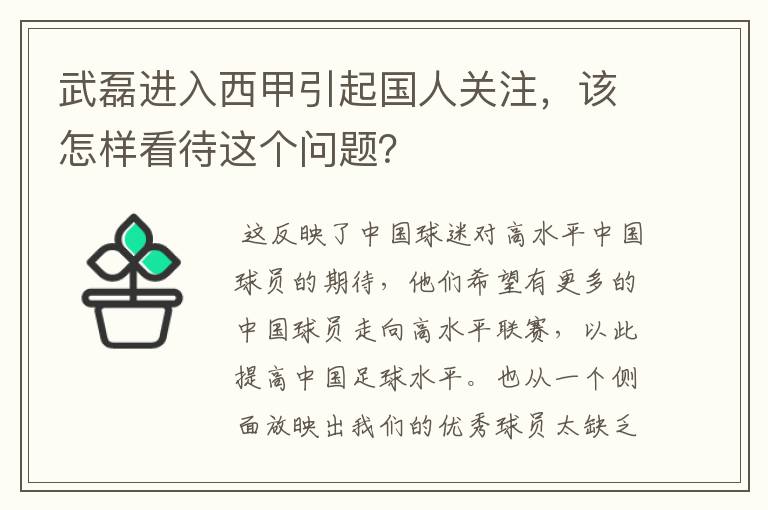 武磊进入西甲引起国人关注，该怎样看待这个问题？

这反映了中国球迷对高水平中国球员的期待，他们希望有更多的中国球员走向高水平联赛，以此提高中国足球水平。也从一个侧面放映出我们的优秀球员太缺乏